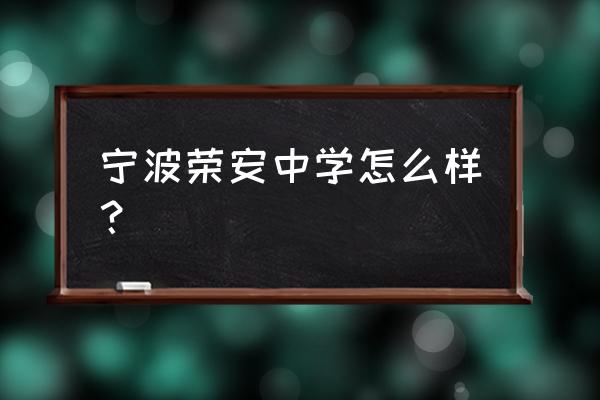 宁波荣安中学怎么样？